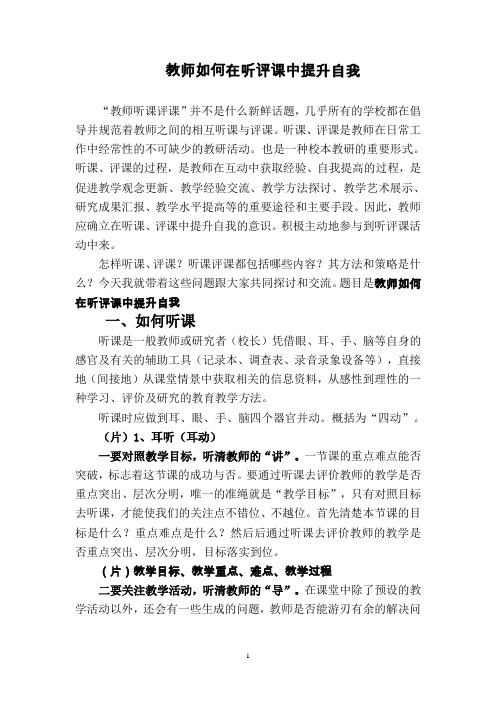 教师如何在听评课中提升自我

“教师听课评课”并不是什么新鲜话题，几乎所有的学校都在倡导并规范着教师之间的相互听课与评课。听课、评课是教师在日常工作中经常性的不可缺少的教研活动。也是一种校本教研的重要形式。听课、评课的过程，是教师在互动中获取经验、自我提高的过程，是促进教学观念更新、教学经验交流、教学方法探讨、教学艺术展示、研究成果汇报、教学水平提高等的重要途径和主要手段。因此，教师应确立在听课、评课中提升自我的意识。积极主动地参与到听评课活动中来。

怎样听课、评课？听课评课都包括哪些内容？其方法和策略是什么？今天我就带着这些问题跟大家共同探讨和交流。题目是教师如何在听评课中提升自我

一、如何听课

听课是一般教师或研究者（校长）凭借眼、耳、手、脑等自身的感官及有关的辅助工具（记录本、调查表、录音录象设备等），直接地（间接地）从课堂情景中获取相关的信息资料，从感性到理性的一种学习、评价及研究的教育教学方法。

听课时应做到耳、眼、手、脑四个器官并动。概括为“四动”。

（片）1、耳听（耳动）

一要对照教学目标，听清教师的“讲”。一节课的重点难点能否突破，标志着这节课的成功与否。要通过听课去评价教师的教学是否重点突出、层次分明，唯一的准绳就是“教学目标”，只有对照目标去听课，才能使我们的关注点不错位、不越位。首先清楚本节课的目标是什么？重点难点是什么？然后后通过听课去评价教师的教学是否重点突出、层次分明，目标落实到位。

（片）教学目标、教学重点、难点、教学过程

二要关注教学活动，听清教师的“导”。在课堂中除了预设的教学活动以外，还会有一些生成的问题，教师是否能游刃有余的解决问

1